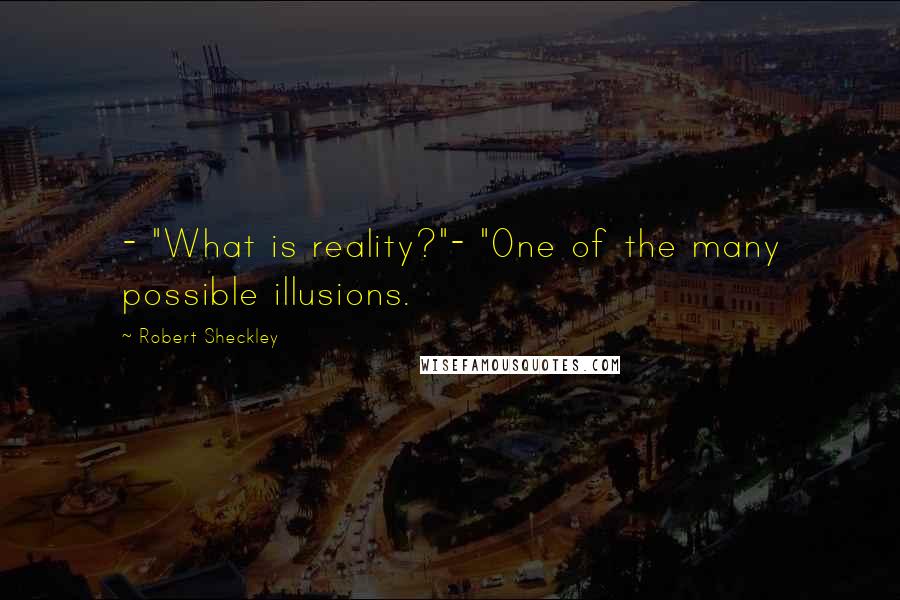 - "What is reality?"- "One of the many possible illusions.

~ Robert Sheckley

WISEFAMOUSQUOTES.COM